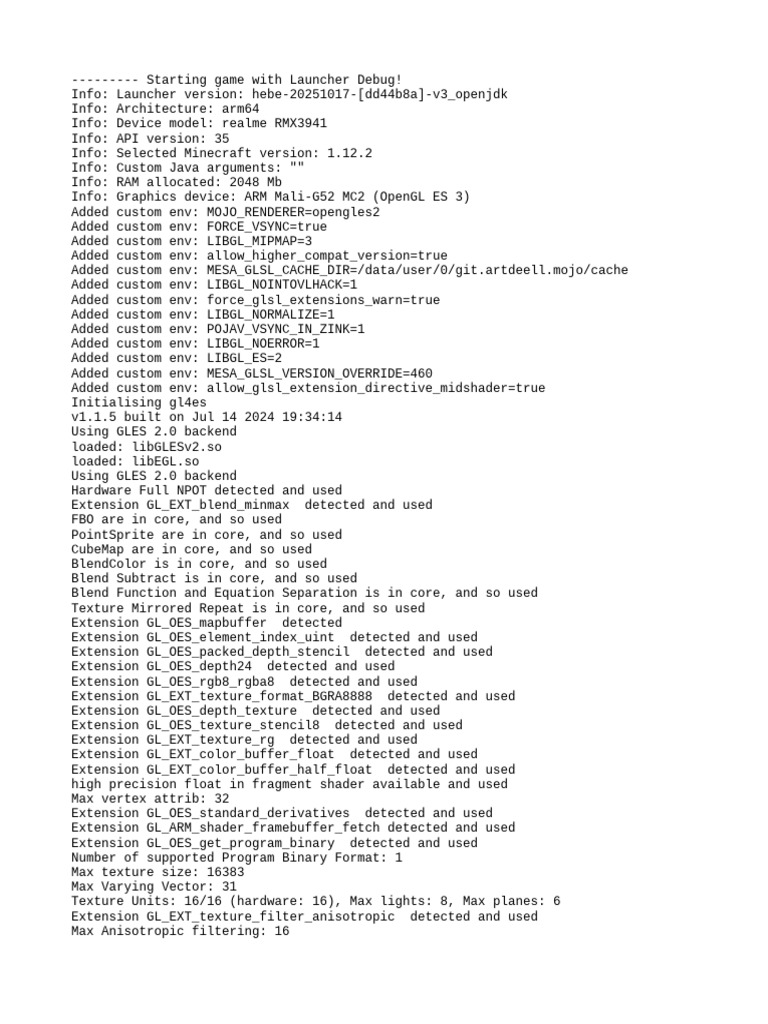 --------- Starting game with Launcher Debug!
Info: Launcher version: hebe-20251017-[dd44b8a]-v3_openjdk
Info: Architecture: arm64
Info: Device model: realme RMX3941
Info: API version: 35
Info: Selected Minecraft version: 1.12.2
Info: Custom Java arguments: ""
Info: RAM allocated: 2048 Mb
Info: Graphics device: ARM Mali-G52 MC2 (OpenGL ES 3)
Added custom env: MOJO_RENDERER=opengles2
Added custom env: FORCE_VSYNC=true
Added custom env: LIBGL_MIPMAP=3
Added custom env: allow_higher_compat_version=true
Added custom env: MESA_GLSL_CACHE_DIR=/data/user/0/git.artdeell.mojo/cache
Added custom env: LIBGL_NOINTOVLHACK=1
Added custom env: force_glsl_extensions_warn=true
Added custom env: LIBGL_NORMALIZE=1
Added custom env: POJAV_VSYNC_IN_ZINK=1
Added custom env: LIBGL_NOERROR=1
Added custom env: LIBGL_ES=2
Added custom env: MESA_GLSL_VERSION_OVERRIDE=460
Added custom env: allow_glsl_extension_directive_midshader=true
Initialising gl4es
v1.1.5 built on Jul 14 2024 19:34:14
Using GLES 2.0 backend
loaded: libGLESv2.so
loaded: libEGL.so
Using GLES 2.0 backend
Hardware Full NPOT detected and used
Extension GL_EXT_blend_minmax  detected and used
FBO are in core, and so used
PointSprite are in core, and so used
CubeMap are in core, and so used
BlendColor is in core, and so used
Blend Subtract is in core, and so used
Blend Function and Equation Separation is in core, and so used
Texture Mirrored Repeat is in core, and so used
Extension GL_OES_mapbuffer  detected
Extension GL_OES_element_index_uint  detected and used
Extension GL_OES_packed_depth_stencil  detected and used
Extension GL_OES_depth24  detected and used
Extension GL_OES_rgb8_rgba8  detected and used
Extension GL_EXT_texture_format_BGRA8888  detected and used
Extension GL_OES_depth_texture  detected and used
Extension GL_OES_texture_stencil8  detected and used
Extension GL_EXT_texture_rg  detected and used
Extension GL_EXT_color_buffer_float  detected and used
Extension GL_EXT_color_buffer_half_float  detected and used
high precision float in fragment shader available and used
Max vertex attrib: 32
Extension GL_OES_standard_derivatives  detected and used
Extension GL_ARM_shader_framebuffer_fetch detected and used
Extension GL_OES_get_program_binary  detected and used
Number of supported Program Binary Format: 1
Max texture size: 16383
Max Varying Vector: 31
Texture Units: 16/16 (hardware: 16), Max lights: 8, Max planes: 6
Extension GL_EXT_texture_filter_anisotropic  detected and used
Max Anisotropic filtering: 16